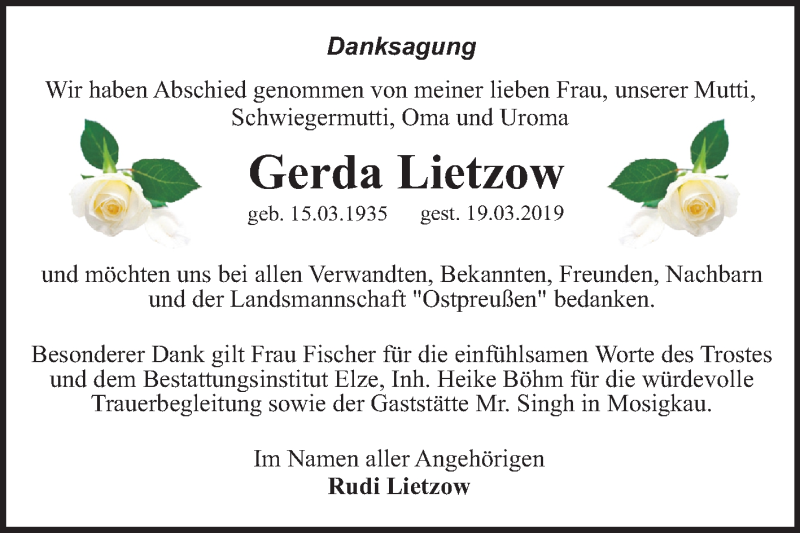 Danksagung

Wir haben Abschied genommen von meiner lieben Frau, unserer Mutti, Schwiegermutti, Oma und Uroma

Gerda Lietzow

geb. 15.03.1935 gest. 19.03.2019

und möchten uns bei allen Verwandten, Bekannten, Freunden, Nachbarn und der Landsmannschaft "Ostpreußen" bedanken.

Besonderer Dank gilt Frau Fischer für die einfühlsamen Worte des Trostes und dem Bestattungsinstitut Elze, Inh. Heike Böhm für die würdevolle Trauerbegleitung sowie der Gaststätte Mr. Singh in Mosigkau.

Im Namen aller Angehörigen
Rudi Lietzow